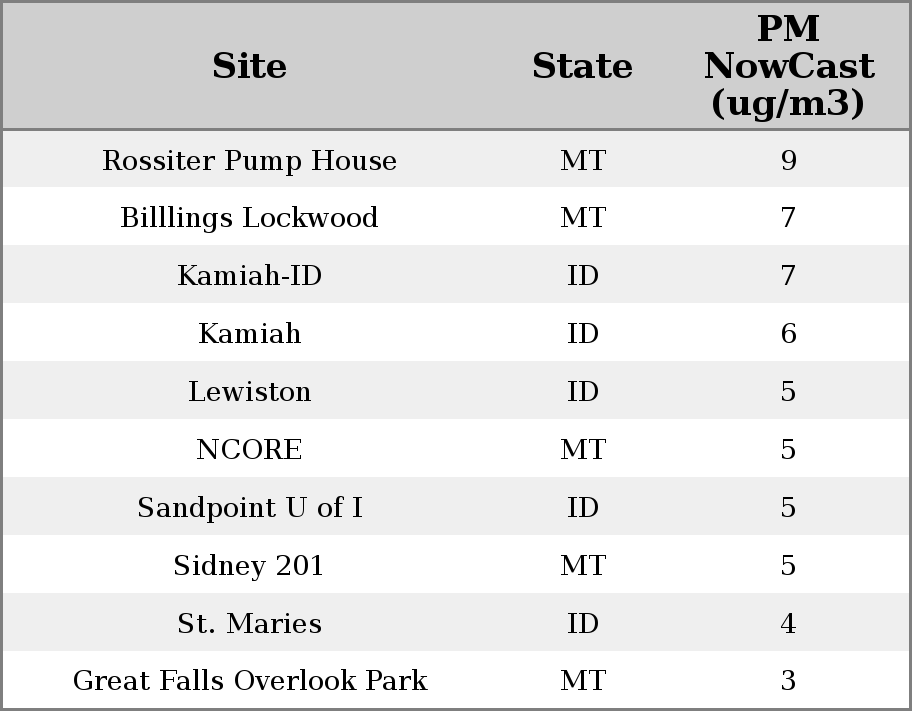 | Site | State | PM NowCast (ug/m3) |
|---|---|---|
| Rossiter Pump House | MT | 9 |
| Billlings Lockwood | MT | 7 |
| Kamiah-ID | ID | 7 |
| Kamiah | ID | 6 |
| Lewiston | ID | 5 |
| NCORE | MT | 5 |
| Sandpoint U of I | ID | 5 |
| Sidney 201 | MT | 5 |
| St. Maries | ID | 4 |
| Great Falls Overlook Park | MT | 3 |